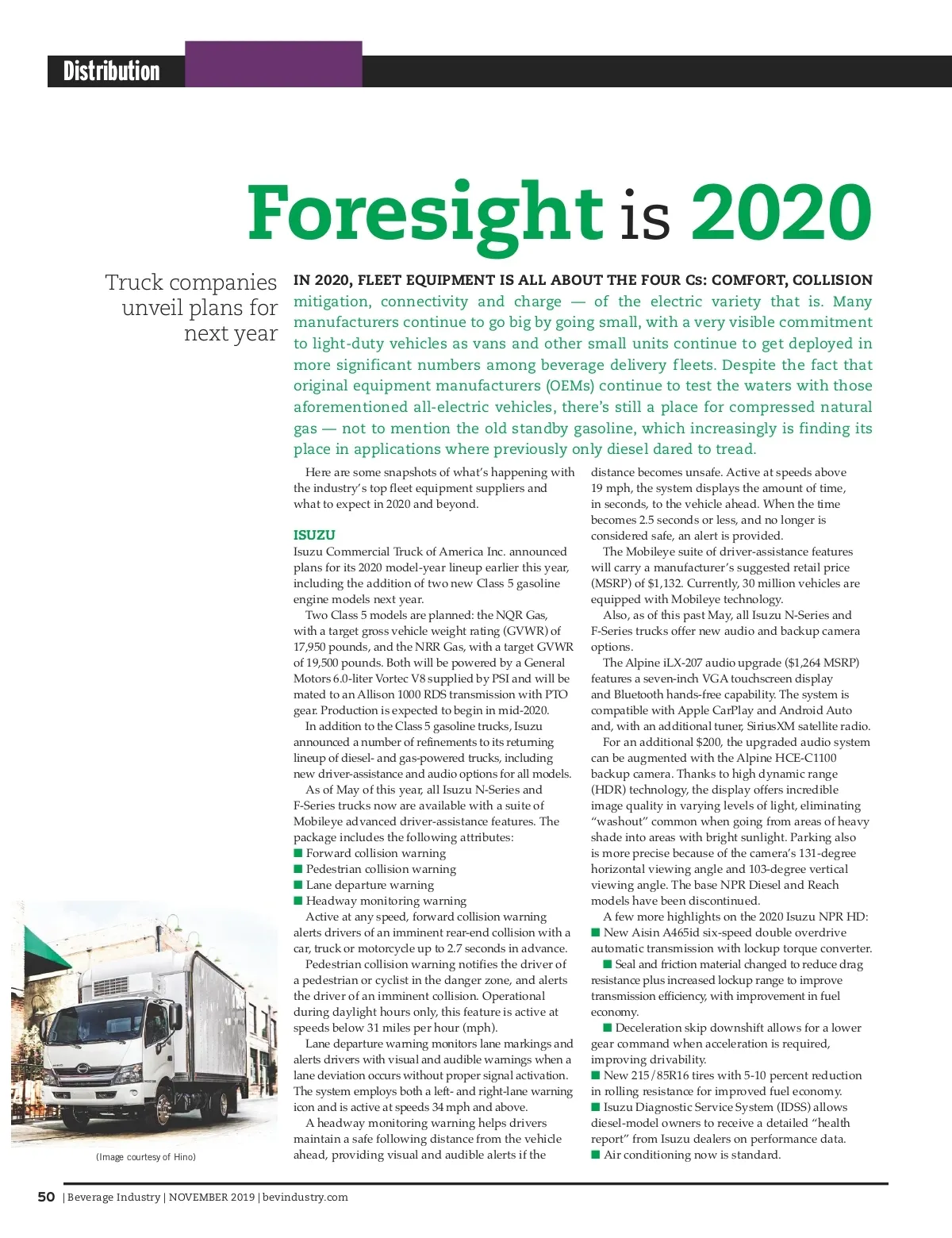 Distribution

Foresight is 2020

Truck companies unveil plans for next year

IN 2020, FLEET EQUIPMENT IS ALL ABOUT THE FOUR Cs: COMFORT, COLLISION mitigation, connectivity and charge — of the electric variety that is. Many manufacturers continue to go big by going small, with a very visible commitment to light-duty vehicles as vans and other small units continue to get deployed in more significant numbers among beverage delivery fleets. Despite the fact that original equipment manufacturers (OEMs) continue to test the waters with those aforementioned all-electric vehicles, there's still a place for compressed natural gas — not to mention the old standby gasoline, which increasingly is finding its place in applications where previously only diesel dared to tread.

Here are some snapshots of what's happening with the industry's top fleet equipment suppliers and what to expect in 2020 and beyond.

ISUZU
Isuzu Commercial Truck of America Inc. announced plans for its 2020 model-year lineup earlier this year, including the addition of two new Class 5 gasoline engine models next year.

Two Class 5 models are planned: the NQR Gas, with a target gross vehicle weight rating (GVWR) of 17,950 pounds, and the NRR Gas, with a target GVWR of 19,500 pounds. Both will be powered by a General Motors 6.0-liter Vortec V8 supplied by PSI and will be mated to an Allison 1000 RDS transmission with PTO gear. Production is expected to begin in mid-2020.

In addition to the Class 5 gasoline trucks, Isuzu announced a number of refinements to its returning lineup of diesel- and gas-powered trucks, including new driver-assistance and audio options for all models.

As of May of this year, all Isuzu N-Series and F-Series trucks now are available with a suite of Mobileye advanced driver-assistance features. The package includes the following attributes:
■ Forward collision warning
■ Pedestrian collision warning
■ Lane departure warning
■ Headway monitoring warning

Active at any speed, forward collision warning alerts drivers of an imminent rear-end collision with a car, truck or motorcycle up to 2.7 seconds in advance.

Pedestrian collision warning notifies the driver of a pedestrian or cyclist in the danger zone, and alerts the driver of an imminent collision. Operational during daylight hours only, this feature is active at speeds below 31 miles per hour (mph).

Lane departure warning monitors lane markings and alerts drivers with visual and audible warnings when a lane deviation occurs without proper signal activation. The system employs both a left- and right-lane warning icon and is active at speeds 34 mph and above.

A headway monitoring warning helps drivers maintain a safe following distance from the vehicle ahead, providing visual and audible alerts if the distance becomes unsafe. Active at speeds above 19 mph, the system displays the amount of time, in seconds, to the vehicle ahead. When the time becomes 2.5 seconds or less, and no longer is considered safe, an alert is provided.

The Mobileye suite of driver-assistance features will carry a manufacturer's suggested retail price (MSRP) of $1,132. Currently, 30 million vehicles are equipped with Mobileye technology.

Also, as of this past May, all Isuzu N-Series and F-Series trucks offer new audio and backup camera options.

The Alpine iLX-207 audio upgrade ($1,264 MSRP) features a seven-inch VGA touchscreen display and Bluetooth hands-free capability. The system is compatible with Apple CarPlay and Android Auto and, with an additional tuner, SiriusXM satellite radio.

For an additional $200, the upgraded audio system can be augmented with the Alpine HCE-C1100 backup camera. Thanks to high dynamic range (HDR) technology, the display offers incredible image quality in varying levels of light, eliminating "washout" common when going from areas of heavy shade into areas with bright sunlight. Parking also is more precise because of the camera's 131-degree horizontal viewing angle and 103-degree vertical viewing angle. The base NPR Diesel and Reach models have been discontinued.

A few more highlights on the 2020 Isuzu NPR HD:
■ New Aisin A465id six-speed double overdrive automatic transmission with lockup torque converter.
■ Seal and friction material changed to reduce drag resistance plus increased lockup range to improve transmission efficiency, with improvement in fuel economy.
■ Deceleration skip downshift allows for a lower gear command when acceleration is required, improving drivability.
■ New 215/85R16 tires with 5-10 percent reduction in rolling resistance for improved fuel economy.
■ Isuzu Diagnostic Service System (IDSS) allows diesel-model owners to receive a detailed "health report" from Isuzu dealers on performance data.
■ Air conditioning now is standard.

(Image courtesy of Hino)

50 | Beverage Industry | NOVEMBER 2019 | bevindustry.com